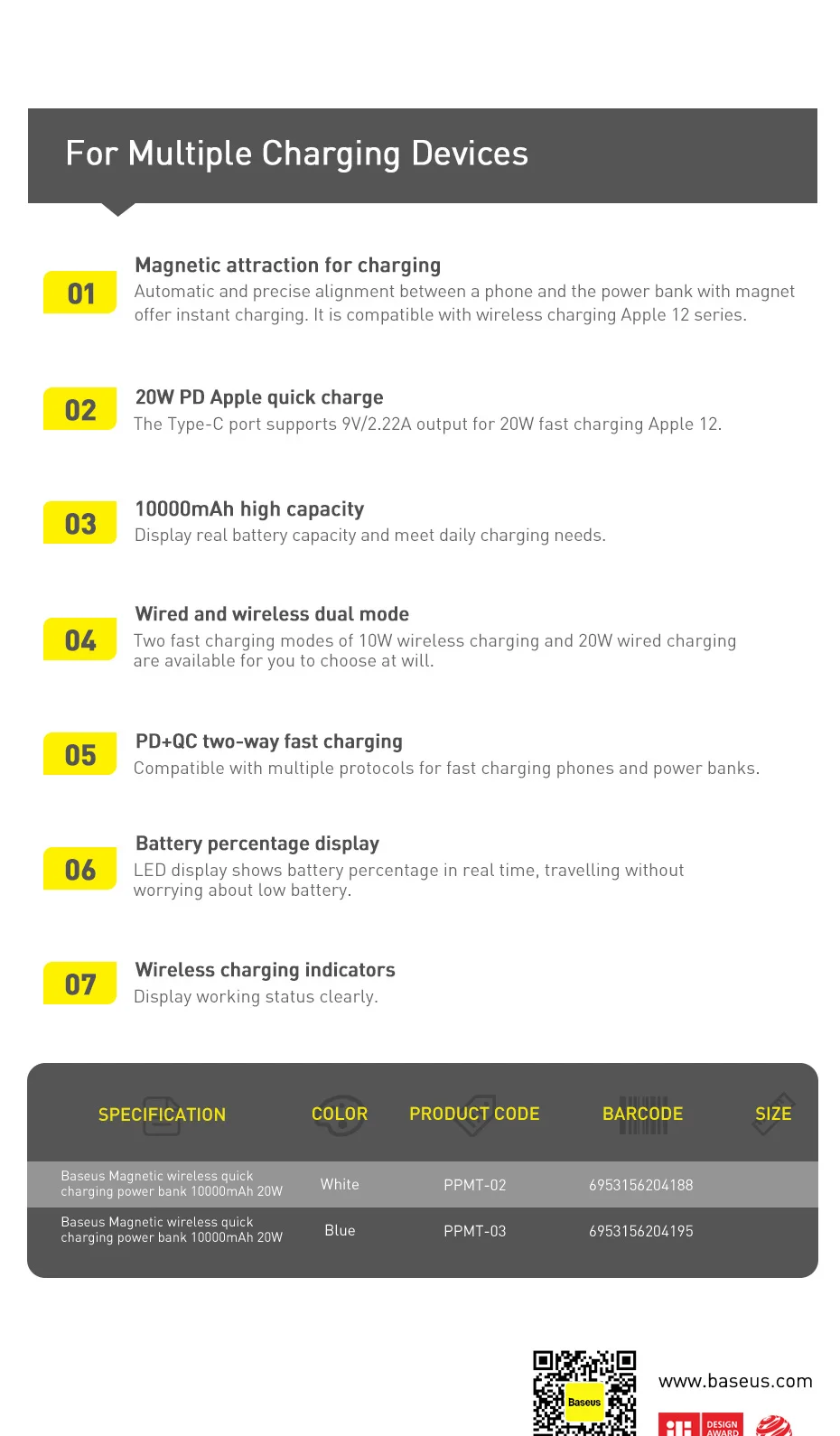 For Multiple Charging Devices

01

Magnetic attraction for charging

Automatic and precise alignment between a phone and the power bank with magnet offer instant charging. It is compatible with wireless charging Apple 12 series.

02

20W PD Apple quick charge

The Type-C port supports 9V/2.22A output for 20W fast charging Apple 12.

03

10000mAh high capacity

Display real battery capacity and meet daily charging needs.

04

Wired and wireless dual mode

Two fast charging modes of 10W wireless charging and 20W wired charging are available for you to choose at will.

05

PD+QC two-way fast charging

Compatible with multiple protocols for fast charging phones and power banks.

06

Battery percentage display

LED display shows battery percentage in real time, travelling without worrying about low battery.

07

Wireless charging indicators

Display working status clearly.

| SPECIFICATION | COLOR | PRODUCT CODE | BARCODE | SIZE |
|---|---|---|---|---|
| Baseus Magnetic wireless quick charging power bank 10000mAh 20W | White | PPMT-02 | 6953156204188 | |
| Baseus Magnetic wireless quick charging power bank 10000mAh 20W | Blue | PPMT-03 | 6953156204195 | |

Baseus

www.baseus.com

DESIGN AWARD